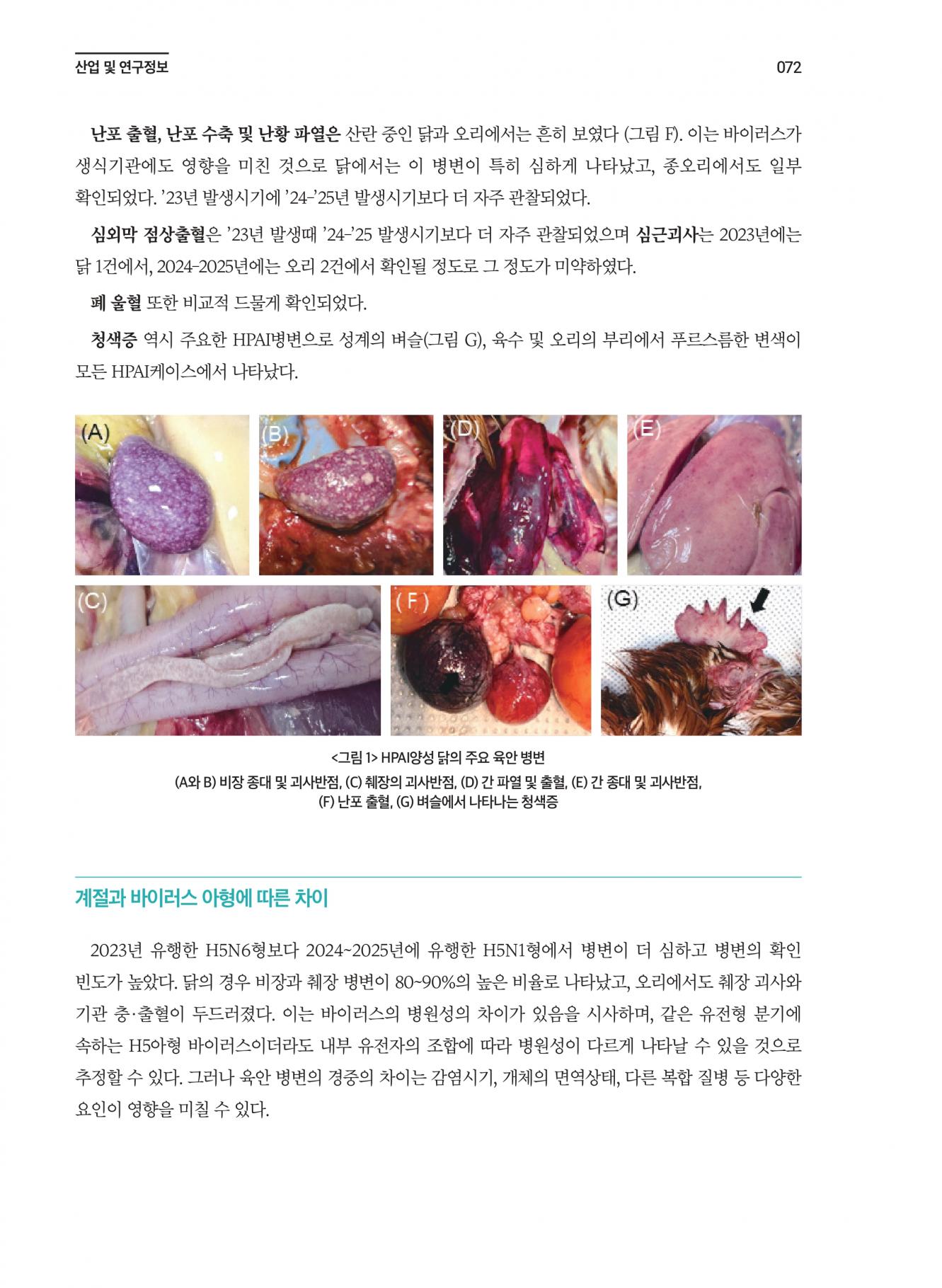 산업 및 연구정보

072

난포 출혈, 난포 수축 및 난황 파열은 산란 중인 닭과 오리에서는 흔히 보였다 (그림 F). 이는 바이러스가 생식기관에도 영향을 미친 것으로 닭에서는 이 병변이 특히 심하게 나타났고, 종오리에서도 일부 확인되었다. '23년 발생시기에 '24-'25년 발생시기보다 더 자주 관찰되었다.

심외막 점상출혈은 '23년 발생때 '24-'25 발생시기보다 더 자주 관찰되었으며 심근괴사는 2023년에는 닭 1건에서, 2024-2025년에는 오리 2건에서 확인될 정도로 그 정도가 미약하였다.

폐 울혈 또한 비교적 드물게 확인되었다.

청색증 역시 주요한 HPAI병변으로 성계의 벼슬(그림 G), 육수 및 오리의 부리에서 푸르스름한 변색이 모든 HPAI케이스에서 나타났다.

(A)

(B)

(D)

(E)

(C)

(F)

(G)

<그림 1> HPAI양성 닭의 주요 육안 병변
(A와 B) 비장 종대 및 괴사반점, (C) 췌장의 괴사반점, (D) 간 파열 및 출혈, (E) 간 종대 및 괴사반점,
(F) 난포 출혈, (G) 벼슬에서 나타나는 청색증

계절과 바이러스 아형에 따른 차이

2023년 유행한 H5N6형보다 2024~2025년에 유행한 H5N1형에서 병변이 더 심하고 병변의 확인 빈도가 높았다. 닭의 경우 비장과 췌장 병변이 80~90%의 높은 비율로 나타났고, 오리에서도 췌장 괴사와 기관 충·출혈이 두드러졌다. 이는 바이러스의 병원성의 차이가 있음을 시사하며, 같은 유전형 분기에 속하는 H5아형 바이러스이더라도 내부 유전자의 조합에 따라 병원성이 다르게 나타날 수 있을 것으로 추정할 수 있다. 그러나 육안 병변의 경중의 차이는 감염시기, 개체의 면역상태, 다른 복합 질병 등 다양한 요인이 영향을 미칠 수 있다.